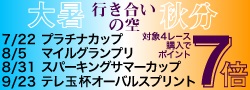 大暑 行き合いの空 秋分

7/22 プラチナカップ
8/5 マイルグランプリ
8/31 スパーキングサマーカップ
9/23 テレ玉杯オーバルスプリント

対象4レース購入でポイント

7倍